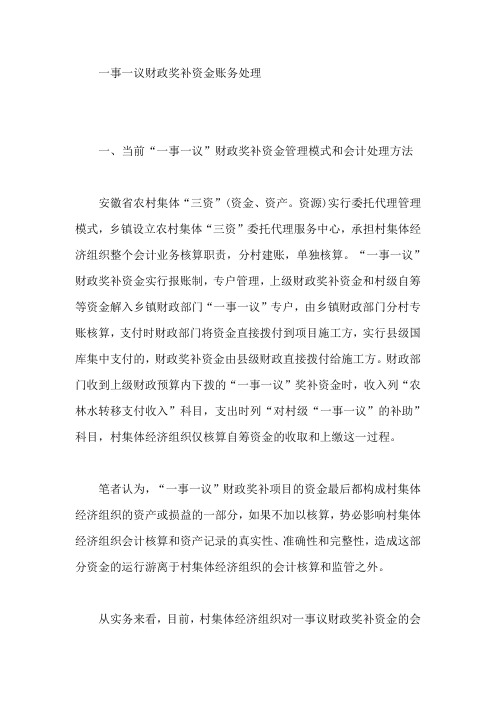 一事一议财政奖补资金账务处理

一、当前“一事一议”财政奖补资金管理模式和会计处理方法

安徽省农村集体“三资”(资金、资产。资源)实行委托代理管理模式，乡镇设立农村集体“三资”委托代理服务中心，承担村集体经济组织整个会计业务核算职责，分村建账，单独核算。“一事一议”财政奖补资金实行报账制，专户管理，上级财政奖补资金和村级自筹等资金解入乡镇财政部门“一事一议”专户，由乡镇财政部门分村专账核算，支付时财政部门将资金直接拨付到项目施工方，实行县级国库集中支付的，财政奖补资金由县级财政直接拨付给施工方。财政部门收到上级财政预算内下拨的“一事一议”奖补资金时，收入列“农林水转移支付收入”科目，支出时列“对村级“一事一议”的补助”科目，村集体经济组织仅核算自筹资金的收取和上缴这一过程。

笔者认为，“一事一议”财政奖补项目的资金最后都构成村集体经济组织的资产或损益的一部分，如果不加以核算，势必影响村集体经济组织会计核算和资产记录的真实性、准确性和完整性，造成这部分资金的运行游离于村集体经济组织的会计核算和监管之外。

从实务来看，目前，村集体经济组织对一事议财政奖补资金的会